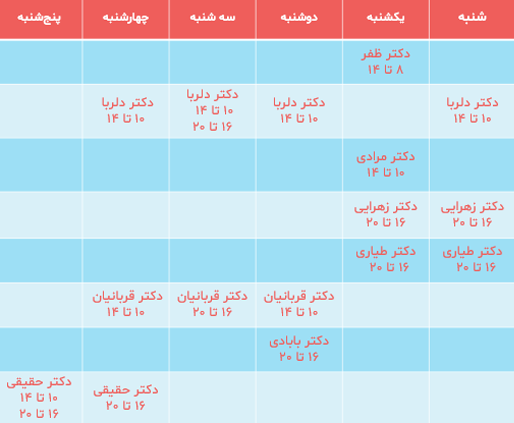 | شنبه | یکشنبه | دوشنبه | سه شنبه | چهارشنبه | پنج‌شنبه |
|---|---|---|---|---|---|
| | دکتر ظفر ۸ تا ۱۴ | | | | |
| دکتر دلربا ۱۰ تا ۱۴ | | دکتر دلربا ۱۰ تا ۱۴ | دکتر دلربا ۱۰ تا ۱۴ ۱۶ تا ۲۰ | دکتر دلربا ۱۰ تا ۱۴ | |
| | دکتر مرادی ۱۰ تا ۱۴ | | | | |
| دکتر زهرایی ۱۶ تا ۲۰ | دکتر زهرایی ۱۶ تا ۲۰ | | | | |
| دکتر طیاری ۱۶ تا ۲۰ | دکتر طیاری ۱۶ تا ۲۰ | | | | |
| | | دکتر قربانیان ۱۰ تا ۱۴ | دکتر قربانیان ۱۶ تا ۲۰ | دکتر قربانیان ۱۰ تا ۱۴ | |
| | | دکتر بابادی ۱۶ تا ۲۰ | | | |
| | | | | دکتر حقیقی ۱۶ تا ۲۰ | دکتر حقیقی ۱۰ تا ۱۴ ۱۶ تا ۲۰ |